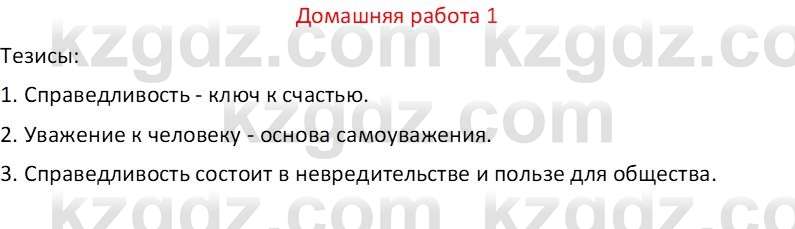 Домашняя работа 1

kzgdz.com kzgdz.com

Тезисы:

1. Справедливость - ключ к счастью.

kzgdz.com

2. Уважение к человеку - основа самоуважения.

3. Справедливость состоит в невредительстве и пользе для общества.

kzgdz.com kzgdz.com